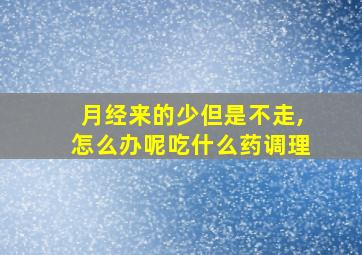 月经来的少但是不走,
怎么办呢吃什么药调理